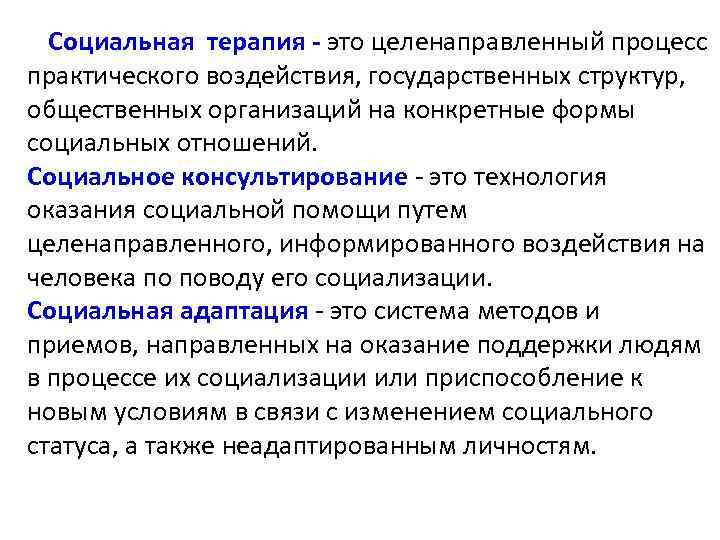 Социальная терапия - это целенаправленный процесс практического воздействия, государственных структур, общественных организаций на конкретные формы социальных отношений.

Социальное консультирование - это технология оказания социальной помощи путем целенаправленного, информированного воздействия на человека по поводу его социализации.

Социальная адаптация - это система методов и приемов, направленных на оказание поддержки людям в процессе их социализации или приспособление к новым условиям в связи с изменением социального статуса, а также неадаптированным личностям.